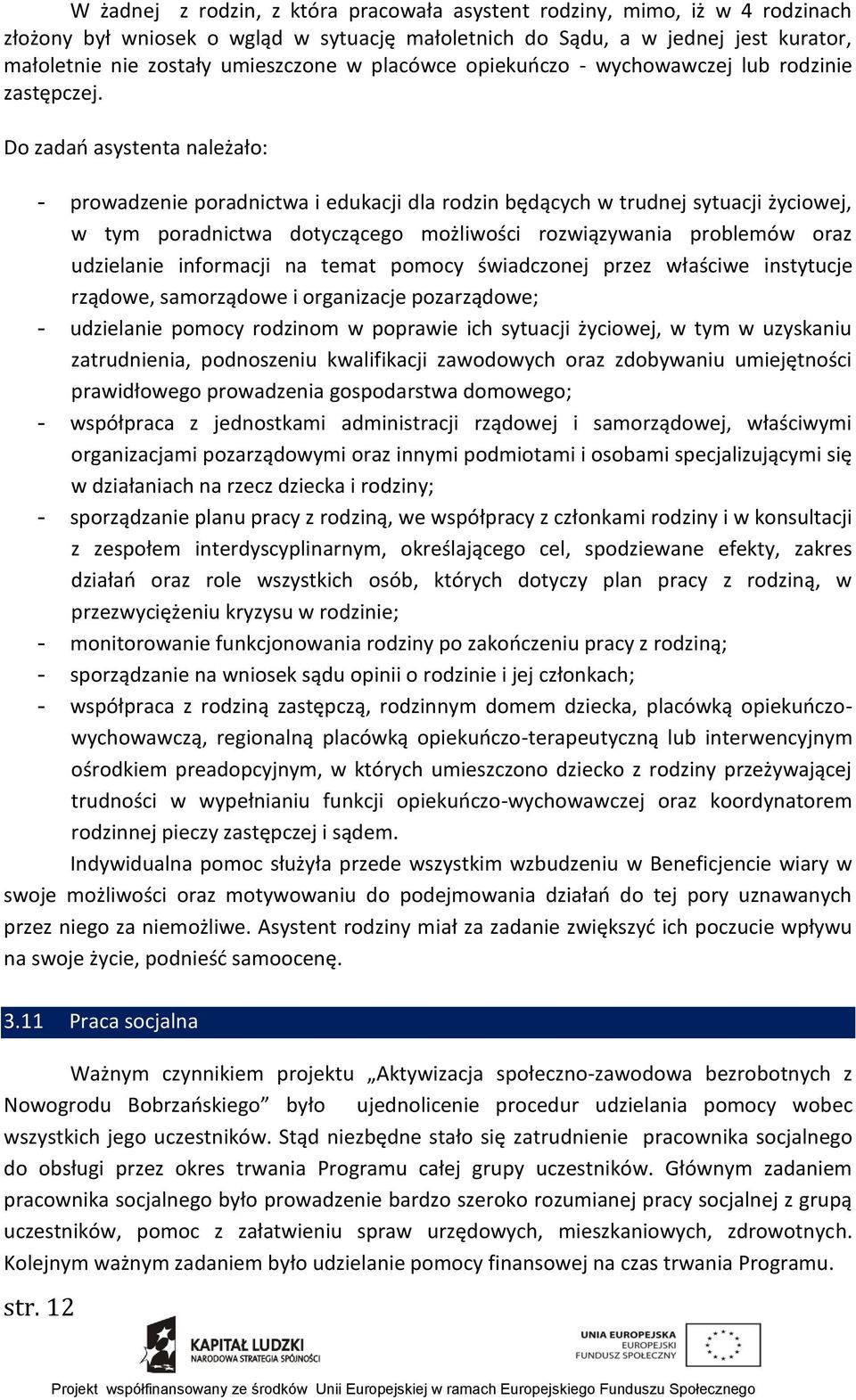 W żadnej z rodzin, z która pracowała asystent rodziny, mimo, iż w 4 rodzinach złożony był wniosek o wgląd w sytuację małoletnich do Sądu, a w jednej jest kurator, małoletnie nie zostały umieszczone w placówce opiekuńczo - wychowawczej lub rodzinie zastępczej.

Do zadań asystenta należało:

- prowadzenie poradnictwa i edukacji dla rodzin będących w trudnej sytuacji życiowej, w tym poradnictwa dotyczącego możliwości rozwiązywania problemów oraz udzielanie informacji na temat pomocy świadczonej przez właściwe instytucje rządowe, samorządowe i organizacje pozarządowe;
- udzielanie pomocy rodzinom w poprawie ich sytuacji życiowej, w tym w uzyskaniu zatrudnienia, podnoszeniu kwalifikacji zawodowych oraz zdobywaniu umiejętności prawidłowego prowadzenia gospodarstwa domowego;
- współpraca z jednostkami administracji rządowej i samorządowej, właściwymi organizacjami pozarządowymi oraz innymi podmiotami i osobami specjalizującymi się w działaniach na rzecz dziecka i rodziny;
- sporządzanie planu pracy z rodziną, we współpracy z członkami rodziny i w konsultacji z zespołem interdyscyplinarnym, określającego cel, spodziewane efekty, zakres działań oraz role wszystkich osób, których dotyczy plan pracy z rodziną, w przezwyciężeniu kryzysu w rodzinie;
- monitorowanie funkcjonowania rodziny po zakończeniu pracy z rodziną;
- sporządzanie na wniosek sądu opinii o rodzinie i jej członkach;
- współpraca z rodziną zastępczą, rodzinnym domem dziecka, placówką opiekuńczo-wychowawczą, regionalną placówką opiekuńczo-terapeutyczną lub interwencyjnym ośrodkiem preadopcyjnym, w których umieszczono dziecko z rodziny przeżywającej trudności w wypełnianiu funkcji opiekuńczo-wychowawczej oraz koordynatorem rodzinnej pieczy zastępczej i sądem.

Indywidualna pomoc służyła przede wszystkim wzbudzeniu w Beneficjencie wiary w swoje możliwości oraz motywowaniu do podejmowania działań do tej pory uznawanych przez niego za niemożliwe. Asystent rodziny miał za zadanie zwiększyć ich poczucie wpływu na swoje życie, podnieść samoocenę.

3.11 Praca socjalna

Ważnym czynnikiem projektu „Aktywizacja społeczno-zawodowa bezrobotnych z Nowogrodu Bobrzańskiego” było ujednolicenie procedur udzielania pomocy wobec wszystkich jego uczestników. Stąd niezbędne stało się zatrudnienie pracownika socjalnego do obsługi przez okres trwania Programu całej grupy uczestników. Głównym zadaniem pracownika socjalnego było prowadzenie bardzo szeroko rozumianej pracy socjalnej z grupą uczestników, pomoc z załatwieniu spraw urzędowych, mieszkaniowych, zdrowotnych. Kolejnym ważnym zadaniem było udzielanie pomocy finansowej na czas trwania Programu.

str. 12

KAPITAŁ LUDZKI
NARODOWA STRATEGIA SPÓJNOŚCI

UNIA EUROPEJSKA
EUROPEJSKI
FUNDUSZ SPOŁECZNY

Projekt współfinansowany ze środków Unii Europejskiej w ramach Europejskiego Funduszu Społecznego